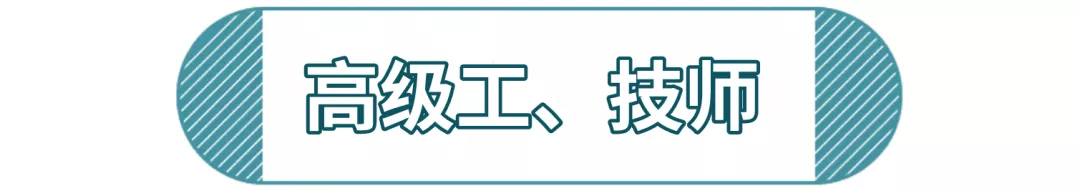 高级工、技师